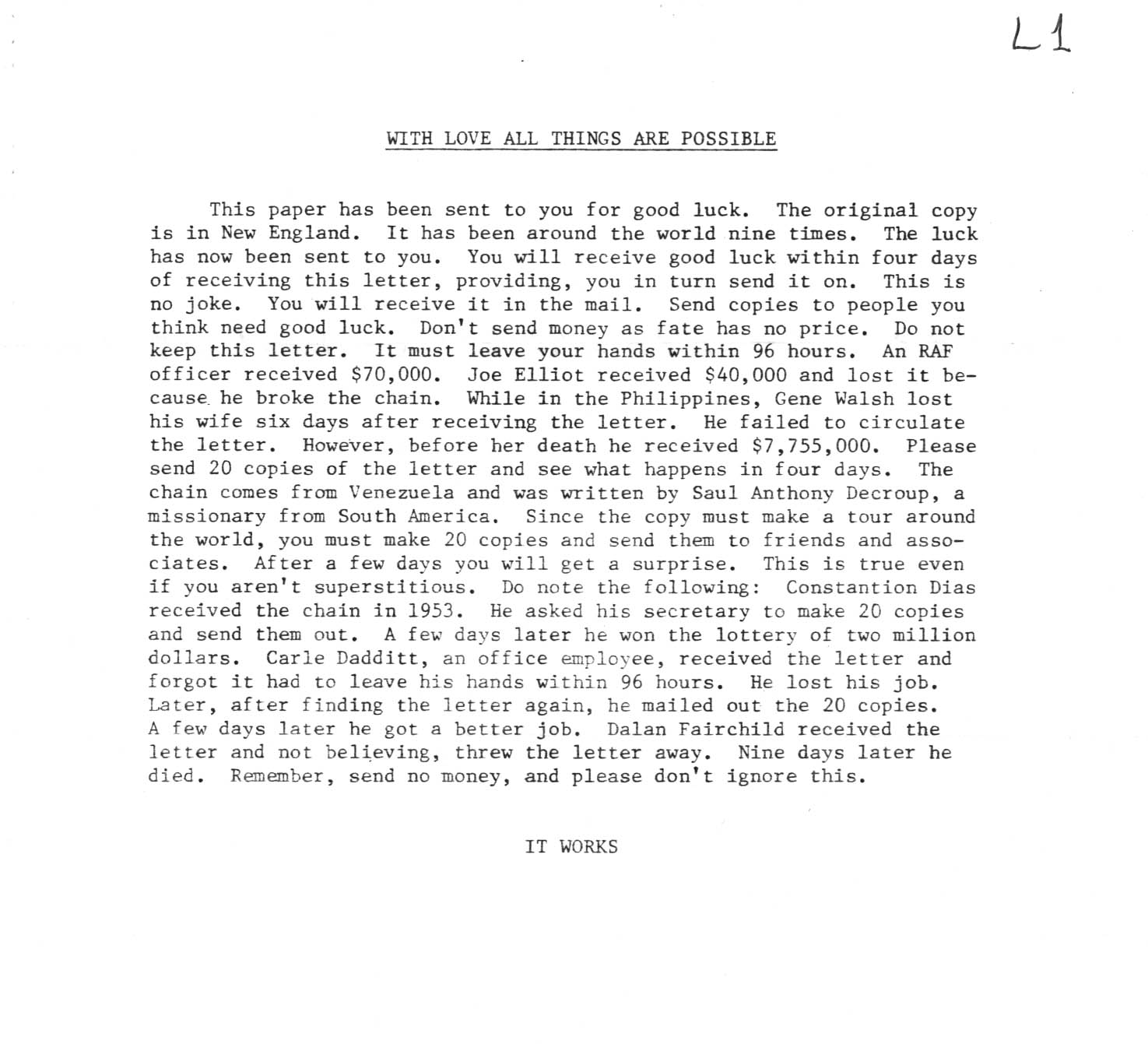 L1

WITH LOVE ALL THINGS ARE POSSIBLE

This paper has been sent to you for good luck. The original copy is in New England. It has been around the world nine times. The luck has now been sent to you. You will receive good luck within four days of receiving this letter, providing, you in turn send it on. This is no joke. You will receive it in the mail. Send copies to people you think need good luck. Don't send money as fate has no price. Do not keep this letter. It must leave your hands within 96 hours. An RAF officer received \$70,000. Joe Elliot received \$40,000 and lost it because he broke the chain. While in the Philippines, Gene Walsh lost his wife six days after receiving the letter. He failed to circulate the letter. However, before her death he received \$7,755,000. Please send 20 copies of the letter and see what happens in four days. The chain comes from Venezuela and was written by Saul Anthony Decroup, a missionary from South America. Since the copy must make a tour around the world, you must make 20 copies and send them to friends and associates. After a few days you will get a surprise. This is true even if you aren't superstitious. Do note the following: Constantion Dias received the chain in 1953. He asked his secretary to make 20 copies and send them out. A few days later he won the lottery of two million dollars. Carle Dadditt, an office employee, received the letter and forgot it had to leave his hands within 96 hours. He lost his job. Later, after finding the letter again, he mailed out the 20 copies. A few days later he got a better job. Dalan Fairchild received the letter and not believing, threw the letter away. Nine days later he died. Remember, send no money, and please don't ignore this.

IT WORKS